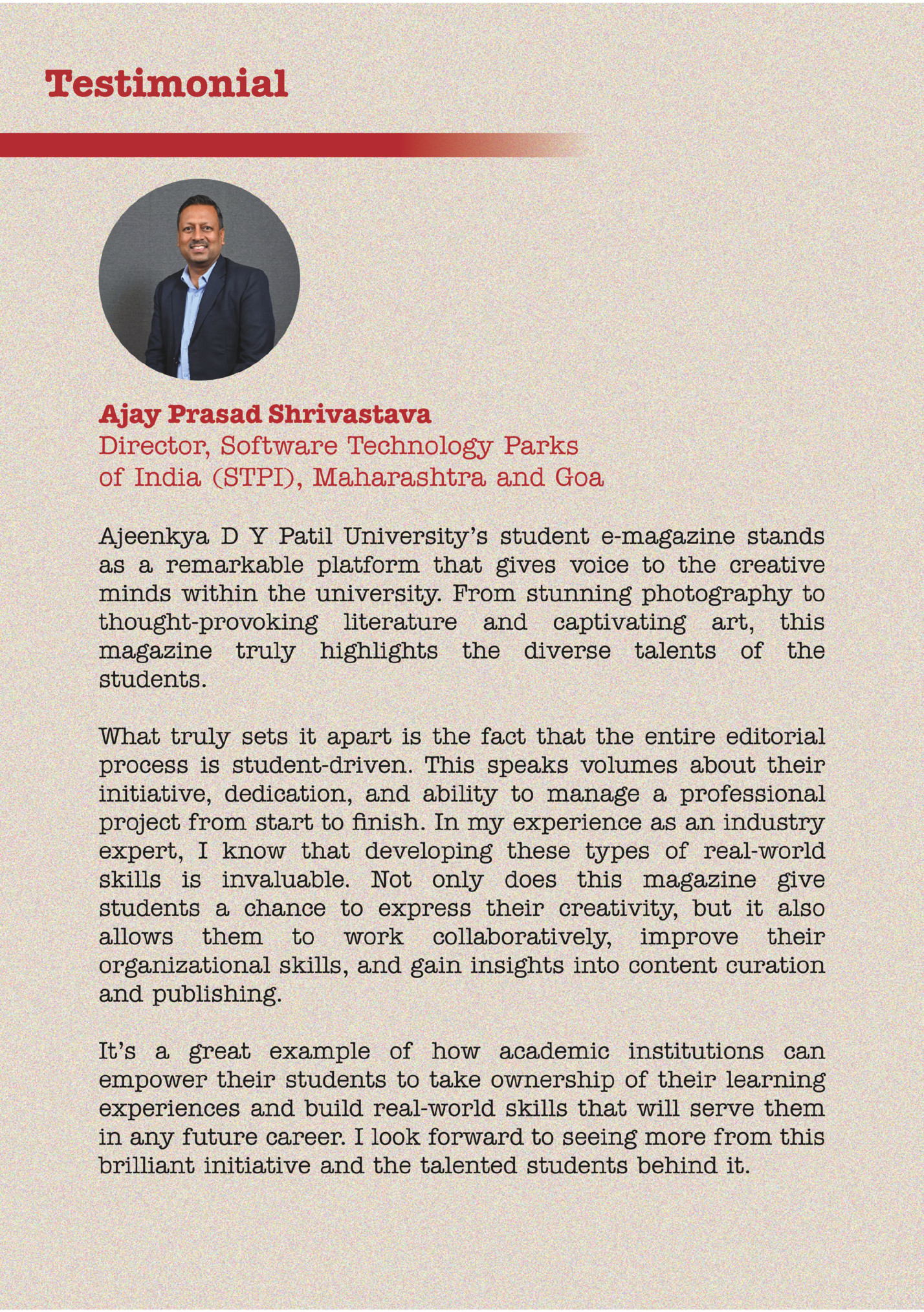 Testimonial

Ajay Prasad Shrivastava
Director, Software Technology Parks of India (STPI), Maharashtra and Goa

Ajeenkya D Y Patil University's student e-magazine stands as a remarkable platform that gives voice to the creative minds within the university. From stunning photography to thought-provoking literature and captivating art, this magazine truly highlights the diverse talents of the students.

What truly sets it apart is the fact that the entire editorial process is student-driven. This speaks volumes about their initiative, dedication, and ability to manage a professional project from start to finish. In my experience as an industry expert, I know that developing these types of real-world skills is invaluable. Not only does this magazine give students a chance to express their creativity, but it also allows them to work collaboratively, improve their organizational skills, and gain insights into content curation and publishing.

It's a great example of how academic institutions can empower their students to take ownership of their learning experiences and build real-world skills that will serve them in any future career. I look forward to seeing more from this brilliant initiative and the talented students behind it.